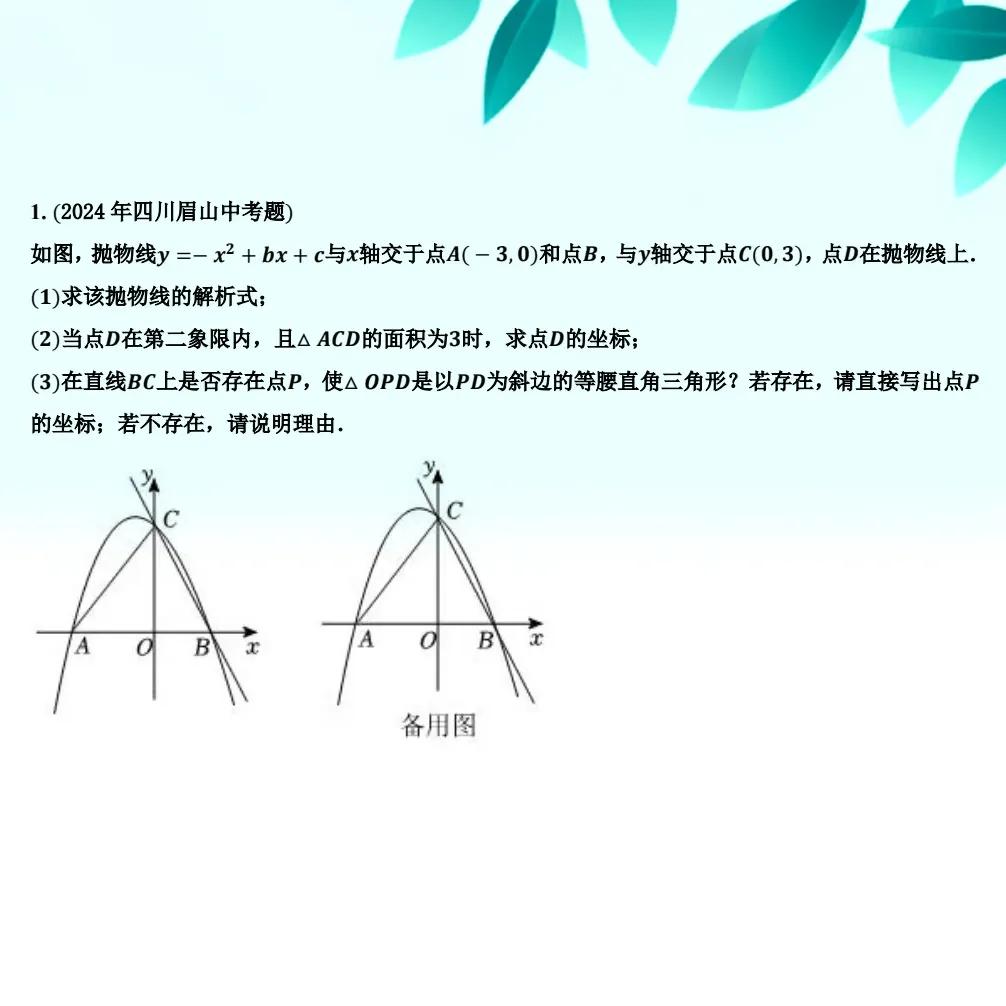 1. (2024 年四川眉山中考题)

如图，抛物线$y=-x^2+bx+c$与$x$轴交于点$A(-3,0)$和点$B$，与$y$轴交于点$C(0,3)$，点$D$在抛物线上.

(1)求该抛物线的解析式；

(2)当点$D$在第二象限内，且$\triangle ACD$的面积为3时，求点$D$的坐标；

(3)在直线$BC$上是否存在点$P$，使$\triangle OPD$是以$PD$为斜边的等腰直角三角形？若存在，请直接写出点$P$的坐标；若不存在，请说明理由.

y C A O B x

y C A O B x

备用图